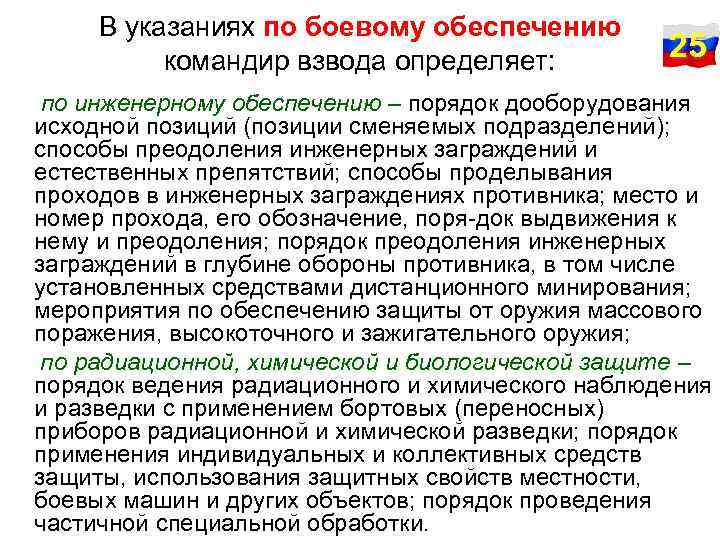 В указаниях по боевому обеспечению командир взвода определяет:

25

по инженерному обеспечению – порядок дооборудования исходной позиций (позиции сменяемых подразделений); способы преодоления инженерных заграждений и естественных препятствий; способы проделывания проходов в инженерных заграждениях противника; место и номер прохода, его обозначение, поря-док выдвижения к нему и преодоления; порядок преодоления инженерных заграждений в глубине обороны противника, в том числе установленных средствами дистанционного минирования; мероприятия по обеспечению защиты от оружия массового поражения, высокоточного и зажигательного оружия;

по радиационной, химической и биологической защите – порядок ведения радиационного и химического наблюдения и разведки с применением бортовых (переносных) приборов радиационной и химической разведки; порядок применения индивидуальных и коллективных средств защиты, использования защитных свойств местности, боевых машин и других объектов; порядок проведения частичной специальной обработки.